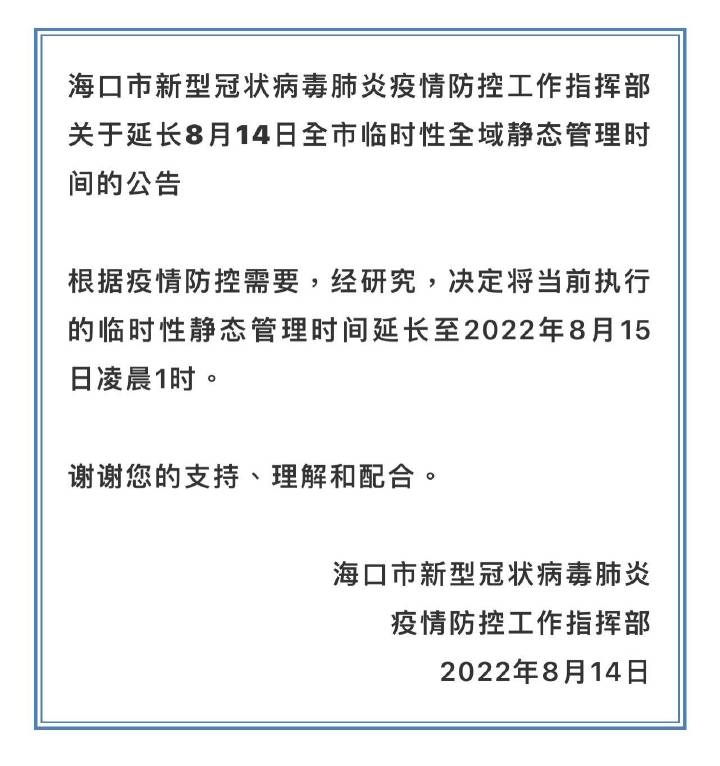 海口市新型冠状病毒肺炎疫情防控工作指挥部关于延长8月14日全市临时性全域静态管理时间的公告

根据疫情防控需要，经研究，决定将当前执行的临时性静态管理时间延长至2022年8月15日凌晨1时。

谢谢您的支持、理解和配合。

海口市新型冠状病毒肺炎
疫情防控工作指挥部
2022年8月14日